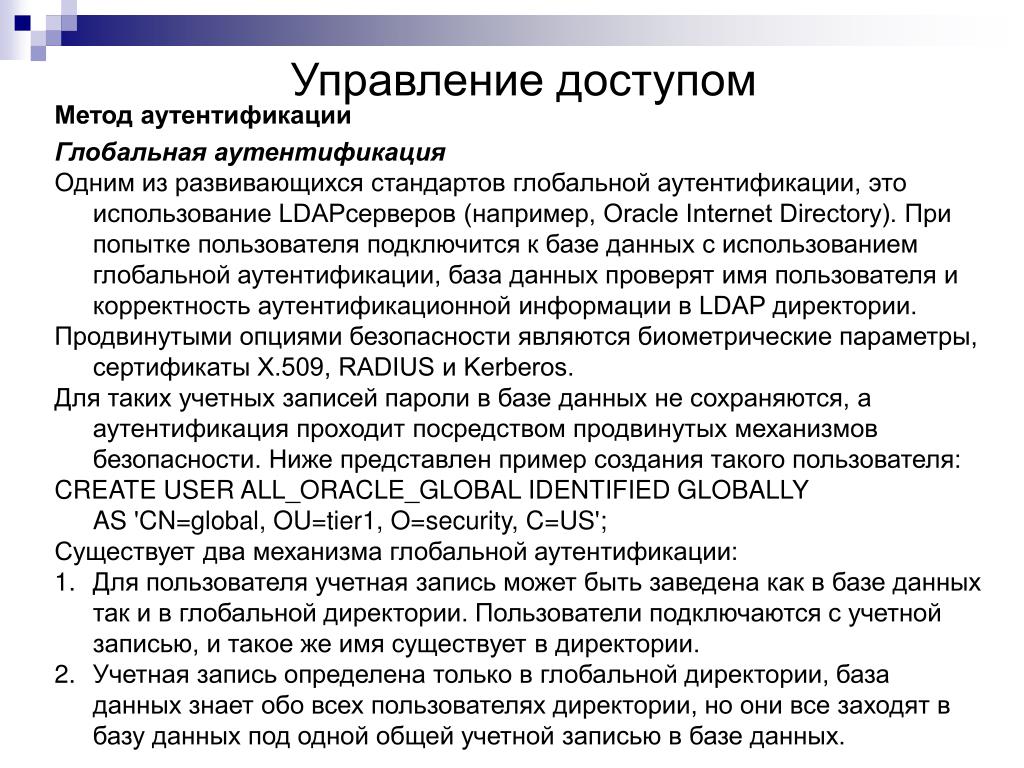 Управление доступом

Метод аутентификации

Глобальная аутентификация

Одним из развивающихся стандартов глобальной аутентификации, это использование LDAPсерверов (например, Oracle Internet Directory). При попытке пользователя подключится к базе данных с использованием глобальной аутентификации, база данных проверят имя пользователя и корректность аутентификационной информации в LDAP директории.

Продвинутыми опциями безопасности являются биометрические параметры, сертификаты X.509, RADIUS и Kerberos.

Для таких учетных записей пароли в базе данных не сохраняются, а аутентификация проходит посредством продвинутых механизмов безопасности. Ниже представлен пример создания такого пользователя:

CREATE USER ALL_ORACLE_GLOBAL IDENTIFIED GLOBALLY AS 'CN=global, OU=tier1, O=security, C=US';

Существует два механизма глобальной аутентификации:

1. Для пользователя учетная запись может быть заведена как в базе данных так и в глобальной директории. Пользователи подключаются с учетной записью, и такое же имя существует в директории.

2. Учетная запись определена только в глобальной директории, база данных знает обо всех пользователях директории, но они все заходят в базу данных под одной общей учетной записью в базе данных.